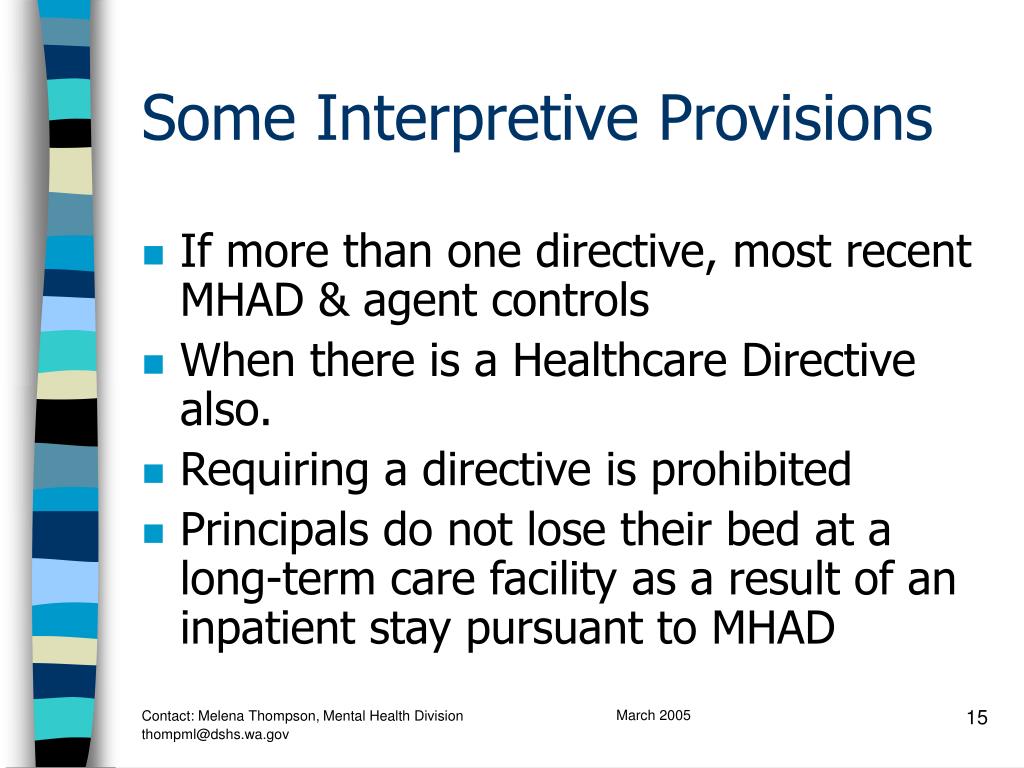 Some Interpretive Provisions

- If more than one directive, most recent MHAD & agent controls
- When there is a Healthcare Directive also.
- Requiring a directive is prohibited
- Principals do not lose their bed at a long-term care facility as a result of an inpatient stay pursuant to MHAD

Contact: Melena Thompson, Mental Health Division
thompml@dshs.wa.gov

March 2005

15